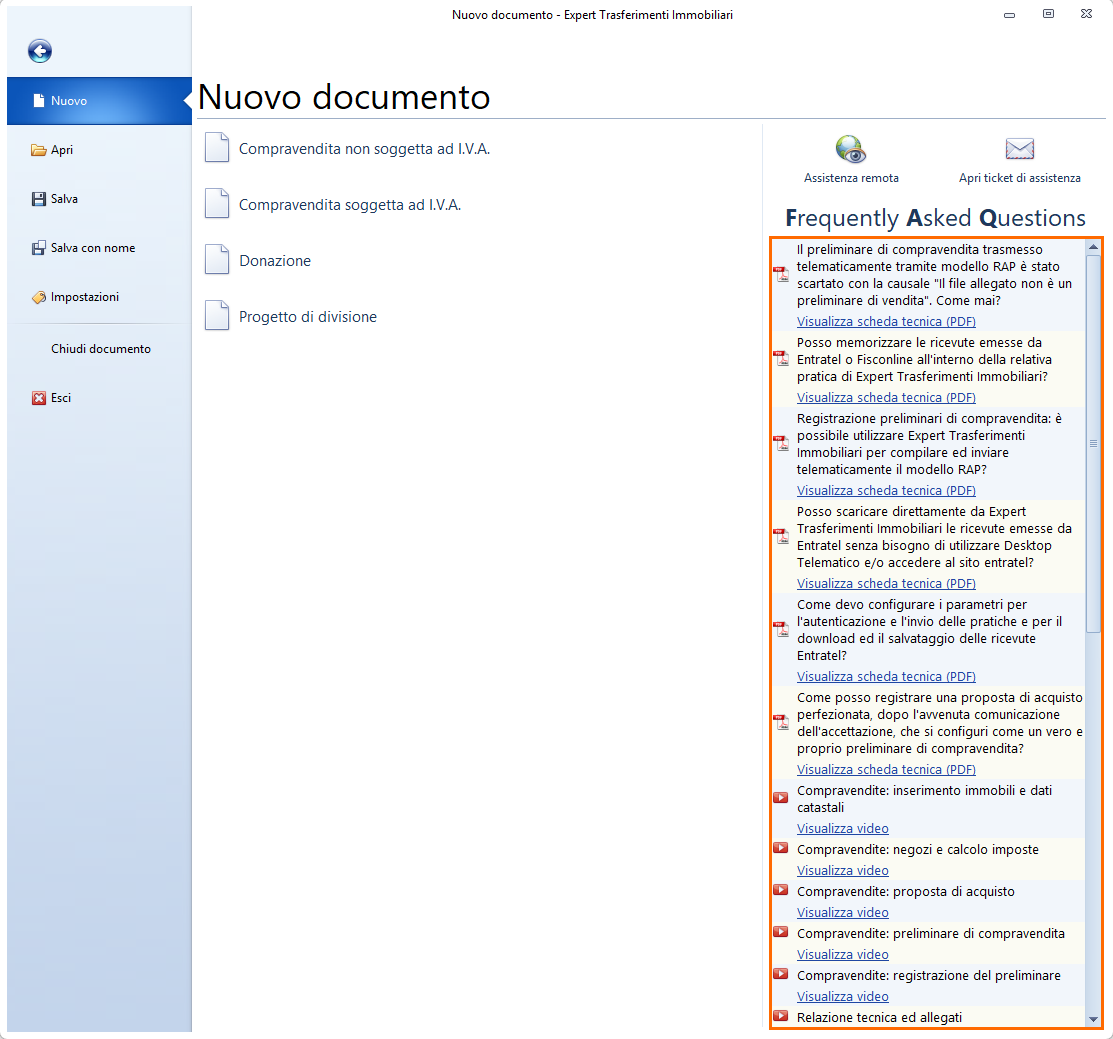 Nuovo documento - Expert Trasferimenti Immobiliari

Nuovo

Apri

Salva

Salva con nome

Impostazioni

Chiudi documento

Esci

Nuovo documento

Compravendita non soggetta ad I.V.A.

Compravendita soggetta ad I.V.A.

Donazione

Progetto di divisione

Assistenza remota

Apri ticket di assistenza

Frequently Asked Questions

Il preliminare di compravendita trasmesso telematicamente tramite modello RAP è stato scartato con la causale "Il file allegato non è un preliminare di vendita". Come mai?
Visualizza scheda tecnica (PDF)

Posso memorizzare le ricevute emesse da Entratel o Fisconline all'interno della relativa pratica di Expert Trasferimenti Immobiliari?
Visualizza scheda tecnica (PDF)

Registrazione preliminari di compravendita: è possibile utilizzare Expert Trasferimenti Immobiliari per compilare ed inviare telematicamente il modello RAP?
Visualizza scheda tecnica (PDF)

Posso scaricare direttamente da Expert Trasferimenti Immobiliari le ricevute emesse da Entratel senza bisogno di utilizzare Desktop Telematico e/o accedere al sito entratel?
Visualizza scheda tecnica (PDF)

Come devo configurare i parametri per l'autenticazione e l'invio delle pratiche e per il download ed il salvataggio delle ricevute Entratel?
Visualizza scheda tecnica (PDF)

Come posso registrare una proposta di acquisto perfezionata, dopo l'avvenuta comunicazione dell'accettazione, che si configuri come un vero e proprio preliminare di compravendita?
Visualizza scheda tecnica (PDF)

Compravendite: inserimento immobili e dati catastali
Visualizza video

Compravendite: negozi e calcolo imposte
Visualizza video

Compravendite: proposta di acquisto
Visualizza video

Compravendite: preliminare di compravendita
Visualizza video

Compravendite: registrazione del preliminare
Visualizza video

Relazione tecnica ed allegati